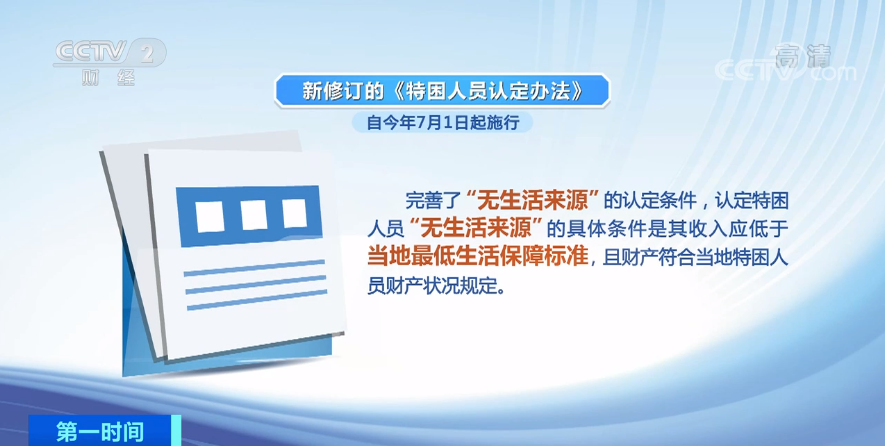 CCTV 2 财经

高清 CCTV.com

新修订的《特困人员认定办法》

自今年7月1日起施行

完善了“无生活来源”的认定条件，认定特困人员“无生活来源”的具体条件是其收入应低于当地最低生活保障标准，且财产符合当地特困人员财产状况规定。

第一时间